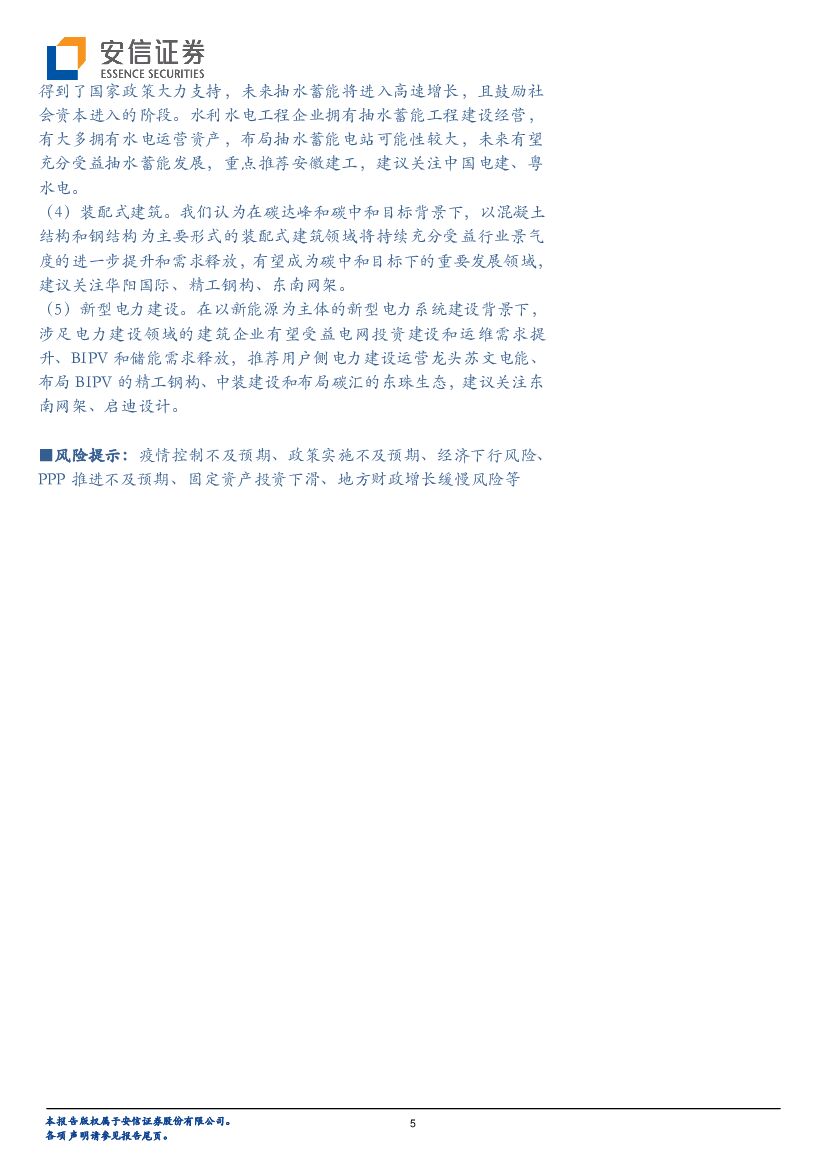 安信证券
ESSENCE SECURITIES

得到了国家政策大力支持，未来抽水蓄能将进入高速增长，且鼓励社会资本进入的阶段。水利水电工程企业拥有抽水蓄能工程建设经营，有大多拥有水电运营资产，布局抽水蓄能电站可能性较大，未来有望充分受益抽水蓄能发展，重点推荐安徽建工，建议关注中国电建、粤水电。

（4）装配式建筑。我们认为在碳达峰和碳中和目标背景下，以混凝土结构和钢结构为主要形式的装配式建筑领域将持续充分受益行业景气度的进一步提升和需求释放，有望成为碳中和目标下的重要发展领域，建议关注华阳国际、精工钢构、东南网架。

（5）新型电力建设。在以新能源为主体的新型电力系统建设背景下，涉足电力建设领域的建筑企业有望受益电网投资建设和运维需求提升、BIPV和储能需求释放，推荐用户侧电力建设运营龙头苏文电能、布局BIPV的精工钢构、中装建设和布局碳汇的东珠生态，建议关注东南网架、启迪设计。

■风险提示：疫情控制不及预期、政策实施不及预期、经济下行风险、PPP推进不及预期、固定资产投资下滑、地方财政增长缓慢风险等

本报告版权属于安信证券股份有限公司。
各项声明请参见报告尾页。
5